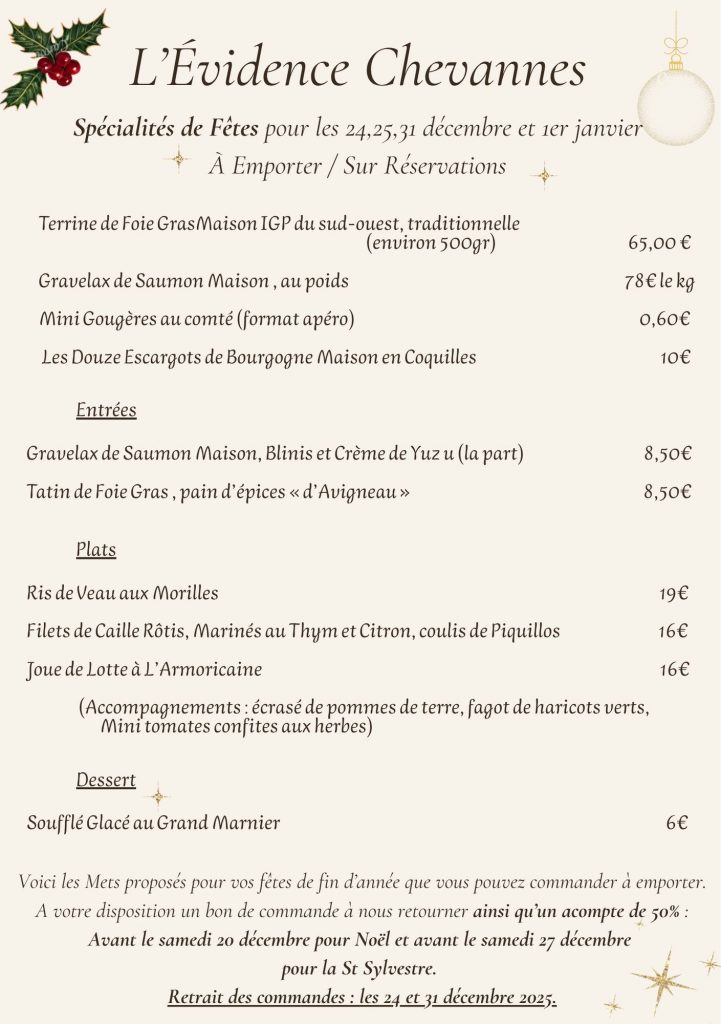 L'Évidence Chevannes

Spécialités de Fêtes pour les 24,25,31 décembre et 1er janvier
À Emporter / Sur Réservations

Terrine de Foie GrasMaison IGP du sud-ouest, traditionnelle (environ 500gr) 65,00 €

Gravelax de Saumon Maison , au poids 78€ le kg

Mini Gougères au comté (format apéro) 0,60€

Les Douze Escargots de Bourgogne Maison en Coquilles 10€

Entrées

Gravelax de Saumon Maison, Blinis et Crème de Yuz u (la part) 8,50€

Tatin de Foie Gras , pain d'épices « d'Avigneau » 8,50€

Plats

Ris de Veau aux Morilles 19€

Filets de Caille Rôtis, Marinés au Thym et Citron, coulis de Piquillos 16€

Joue de Lotte à L'Armoricaine 16€

(Accompagnements : écrasé de pommes de terre, fagot de haricots verts, Mini tomates confites aux herbes)

Dessert

Soufflé Glacé au Grand Marnier 6€

Voici les Mets proposés pour vos fêtes de fin d'année que vous pouvez commander à emporter. A votre disposition un bon de commande à nous retourner ainsi qu'un acompte de 50% :
Avant le samedi 20 décembre pour Noël et avant le samedi 27 décembre pour la St Sylvestre.
Retrait des commandes : les 24 et 31 décembre 2025.